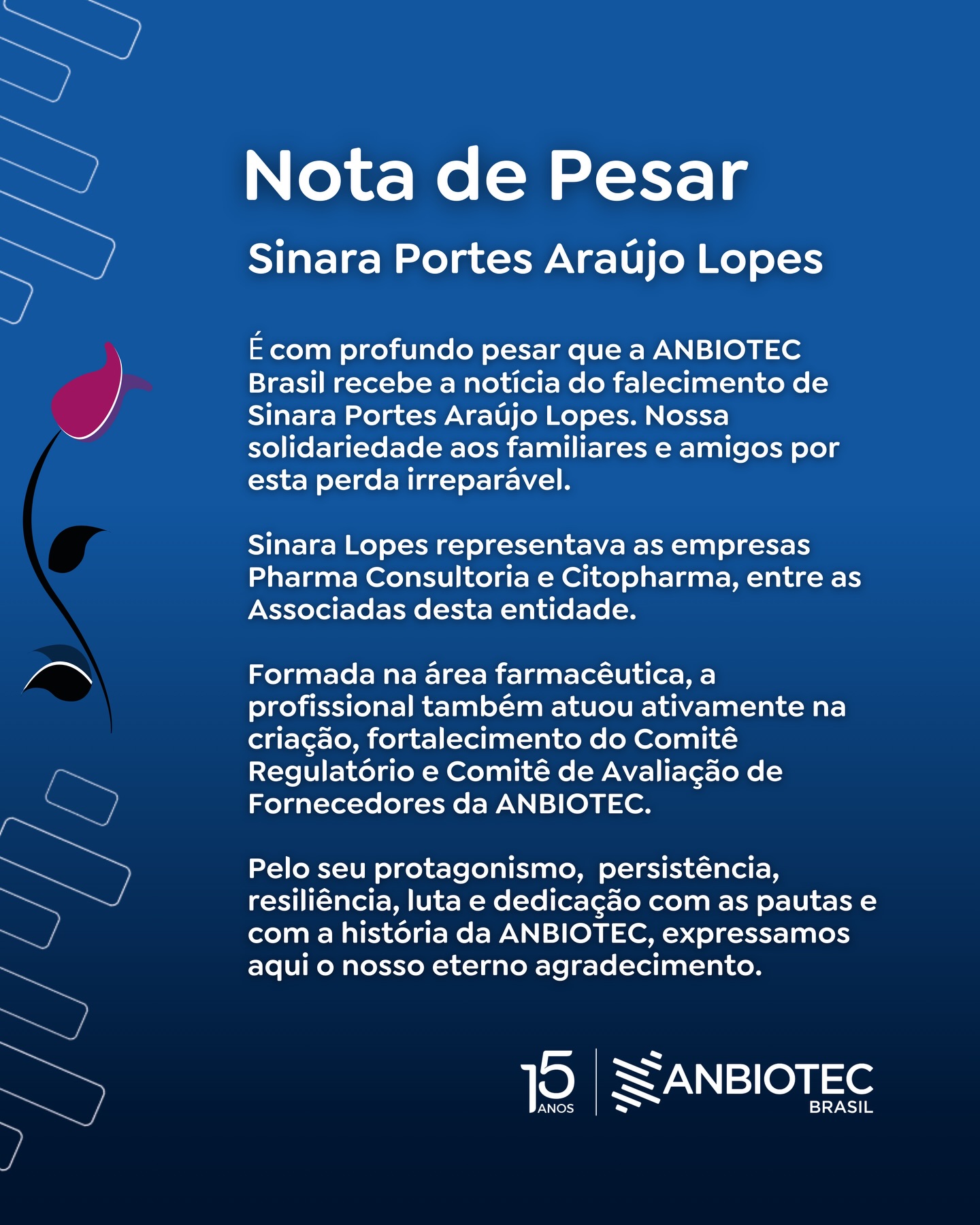 Nota de Pesar

Sinara Portes Araújo Lopes

É com profundo pesar que a ANBIOTEC Brasil recebe a notícia do falecimento de Sinara Portes Araújo Lopes. Nossa solidariedade aos familiares e amigos por esta perda irreparável.

Sinara Lopes representava as empresas Pharma Consultoria e Citopharma, entre as Associadas desta entidade.

Formada na área farmacêutica, a profissional também atuou ativamente na criação, fortalecimento do Comitê Regulatório e Comitê de Avaliação de Fornecedores da ANBIOTEC.

Pelo seu protagonismo, persistência, resiliência, luta e dedicação com as pautas e com a história da ANBIOTEC, expressamos aqui o nosso eterno agradecimento.

15 ANOS ANBIOTEC BRASIL